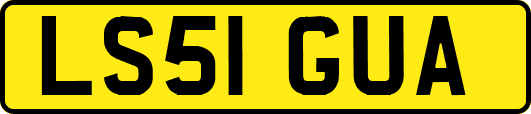 LS51 GUA